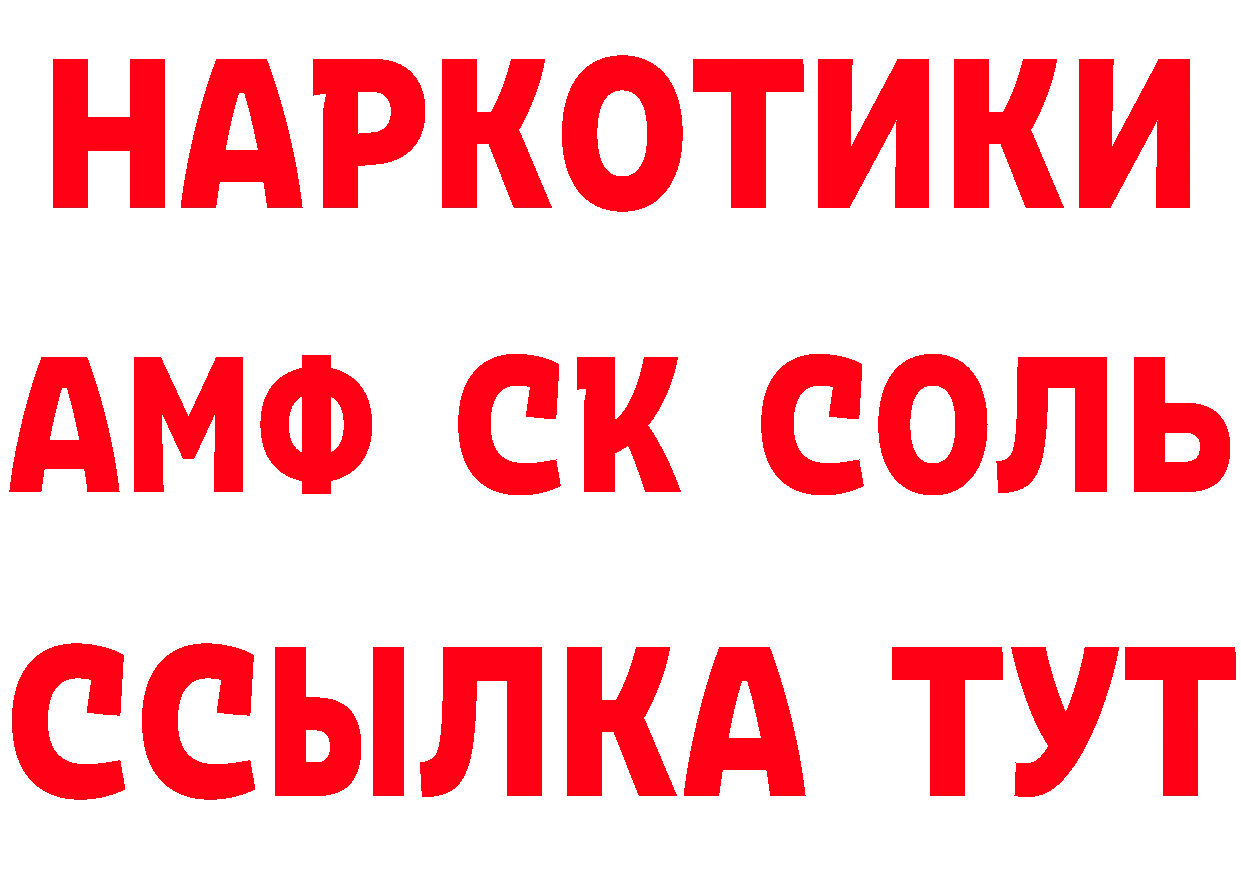 НАРКОТИКИ
АМФ СК СОЛЬ
ССЫЛКА ТУТ